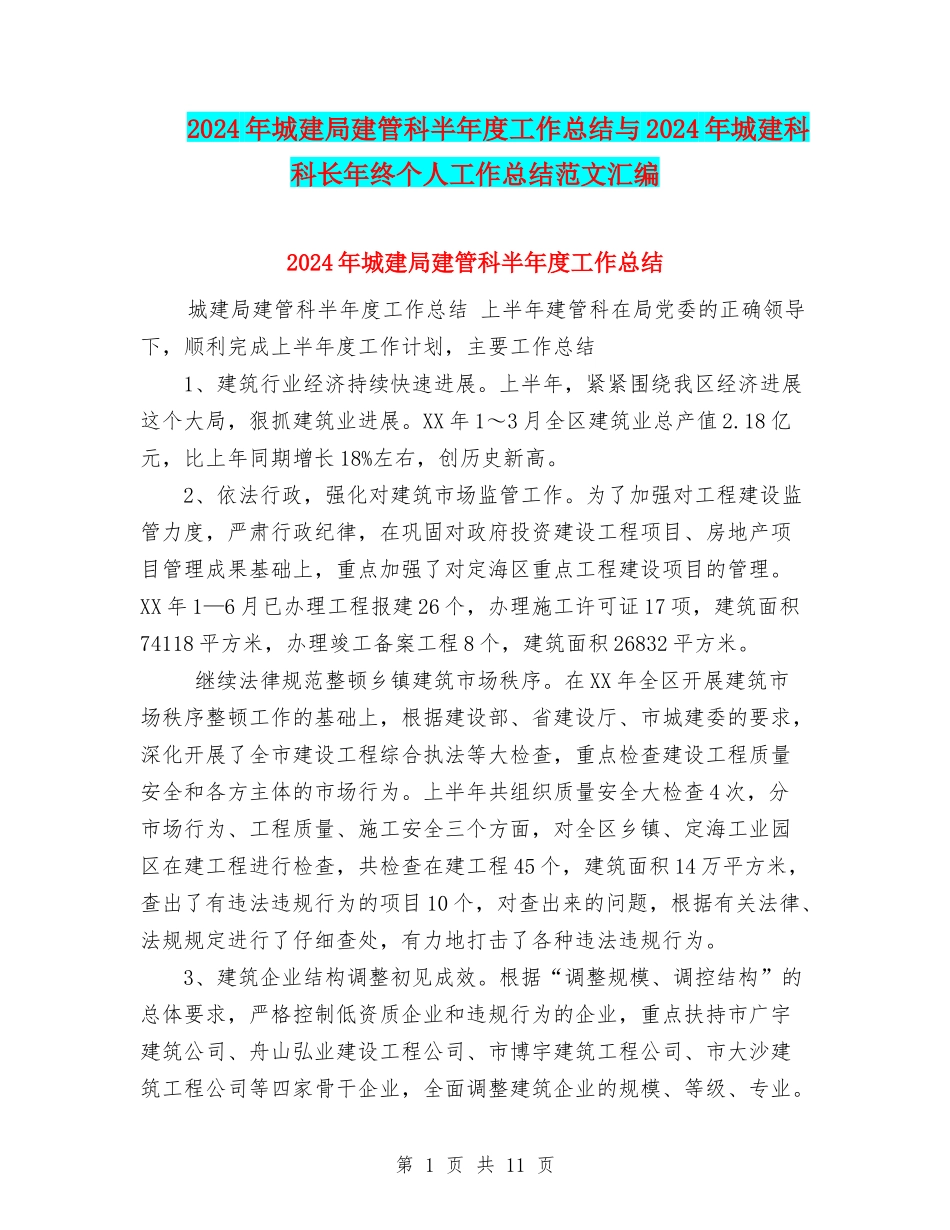 2024年城建局建管科半年度工作总结与2024年城建科科长年终个人工作总结范文汇编

2024年城建局建管科半年度工作总结

城建局建管科半年度工作总结 上半年建管科在局党委的正确领导下，顺利完成上半年度工作计划，主要工作总结

1、建筑行业经济持续快速进展。上半年，紧紧围绕我区经济进展这个大局，狠抓建筑业进展。XX年1～3月全区建筑业总产值2.18亿元，比上年同期增长18%左右，创历史新高。

2、依法行政，强化对建筑市场监管工作。为了加强对工程建设监管力度，严肃行政纪律，在巩固对政府投资建设工程项目、房地产项目管理成果基础上，重点加强了对定海区重点工程建设项目的管理。XX年1—6月已办理工程报建26个，办理施工许可证17项，建筑面积74118平方米，办理竣工备案工程8个，建筑面积26832平方米。

继续法律规范整顿乡镇建筑市场秩序。在XX年全区开展建筑市场秩序整顿工作的基础上，根据建设部、省建设厅、市城建委的要求，深化开展了全市建设工程综合执法等大检查，重点检查建设工程质量安全和各方主体的市场行为。上半年共组织质量安全大检查4次，分市场行为、工程质量、施工安全三个方面，对全区乡镇、定海工业园区在建工程进行检查，共检查在建工程45个，建筑面积14万平方米，查出了有违法违规行为的项目10个，对查出来的问题，根据有关法律、法规规定进行了仔细查处，有力地打击了各种违法违规行为。

3、建筑企业结构调整初见成效。根据“调整规模、调控结构”的总体要求，严格控制低资质企业和违规行为的企业，重点扶持市广宇建筑公司、舟山弘业建设工程公司、市博宇建筑工程公司、市大沙建筑工程公司等四家骨干企业，全面调整建筑企业的规模、等级、专业。

第 1 页 共 11 页